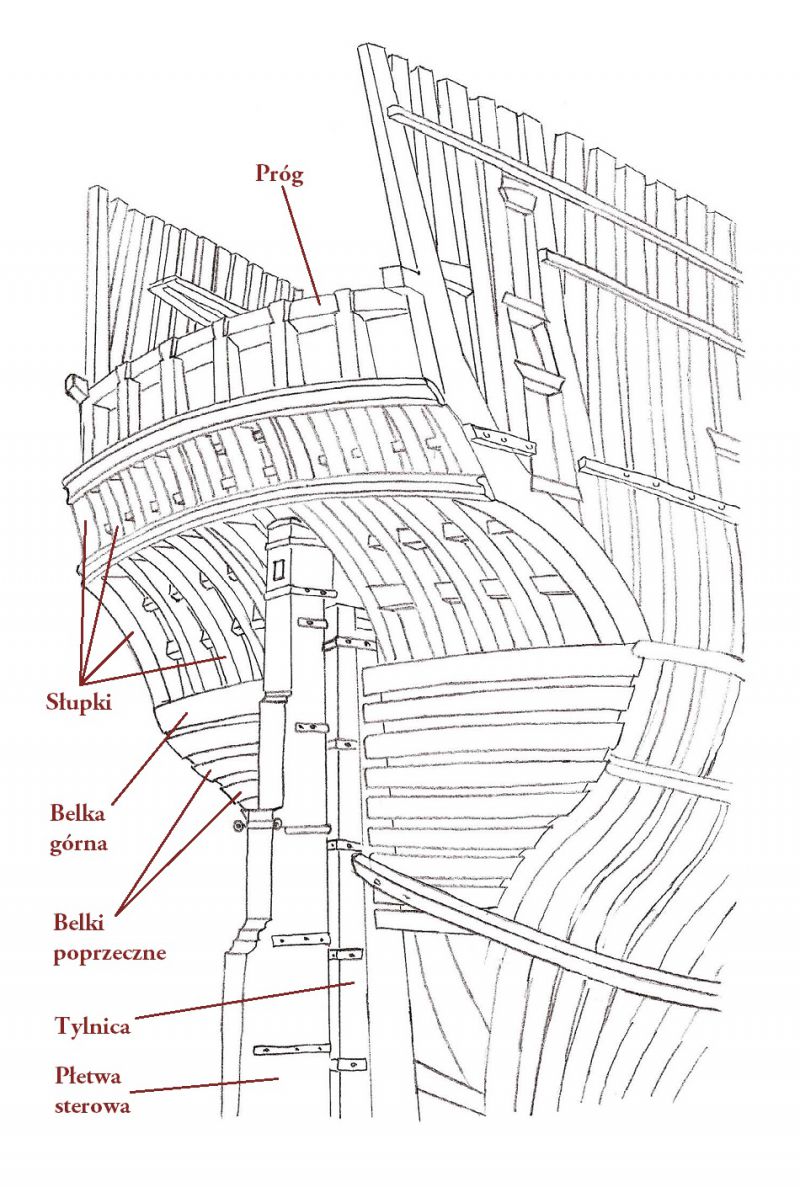 Próg

Słupki

Belka górna

Belki poprzeczne

Tylnica

Płetwa sterowa